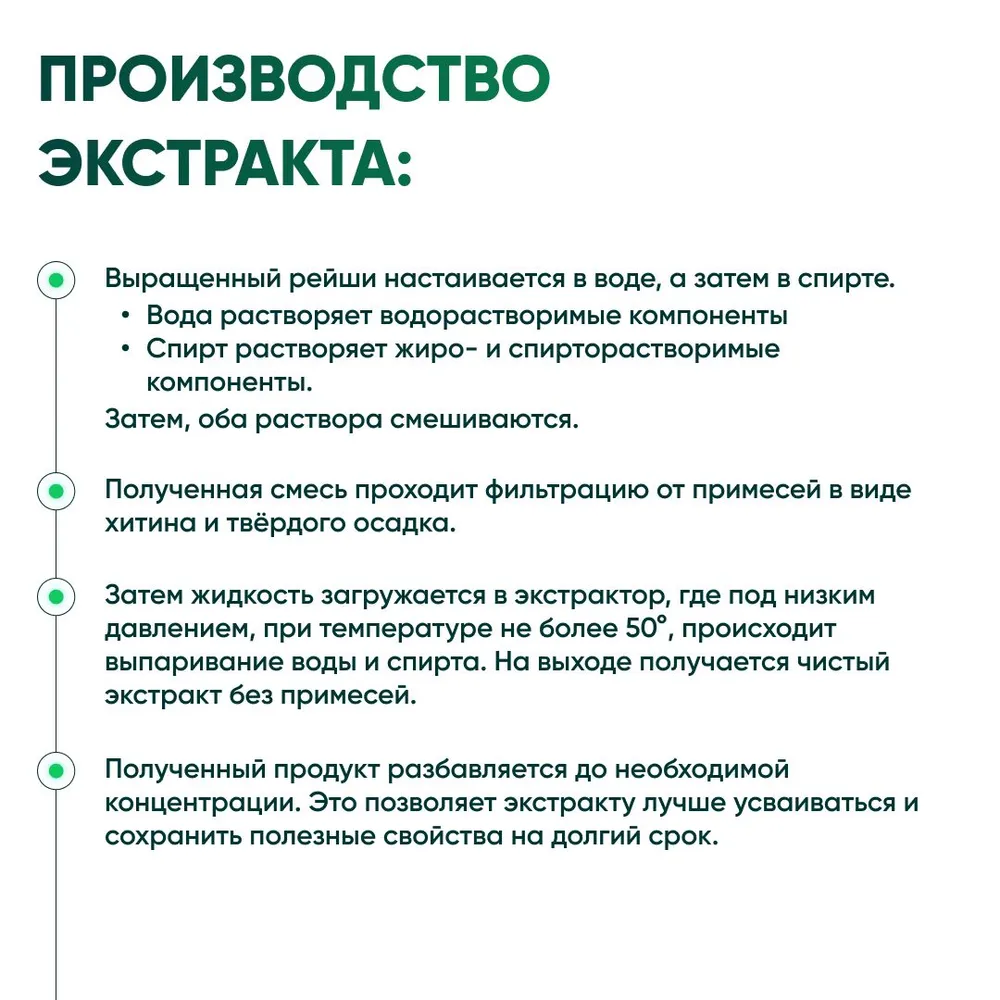 ПРОИЗВОДСТВО ЭКСТРАКТА:

Выращенный рейши настаивается в воде, а затем в спирте.
• Вода растворяет водорастворимые компоненты
• Спирт растворяет жиро- и спирторастворимые компоненты.
Затем, оба раствора смешиваются.

Полученная смесь проходит фильтрацию от примесей в виде хитина и твёрдого осадка.

Затем жидкость загружается в экстрактор, где под низким давлением, при температуре не более 50°, происходит выпаривание воды и спирта. На выходе получается чистый экстракт без примесей.

Полученный продукт разбавляется до необходимой концентрации. Это позволяет экстракту лучше усваиваться и сохранить полезные свойства на долгий срок.